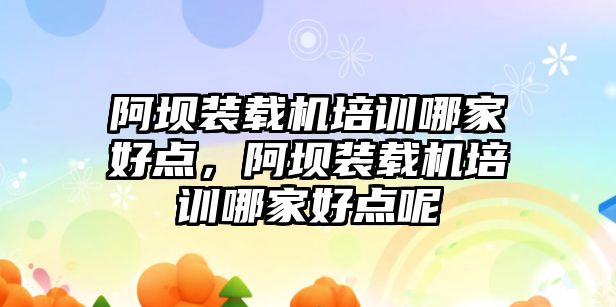 阿坝装载机培训哪家好点，阿坝装载机培训哪家好点呢